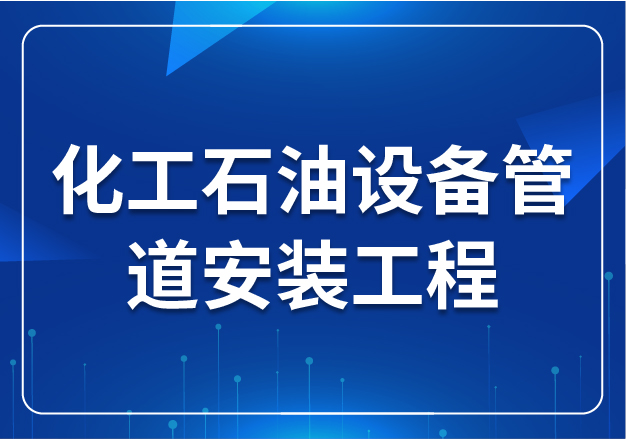 化工石油设备管道安装工程